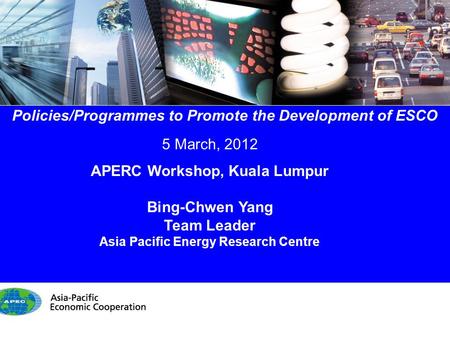 Policies/Programmes to Promote the Development of ESCO

5 March, 2012

APERC Workshop, Kuala Lumpur

Bing-Chwen Yang
Team Leader
Asia Pacific Energy Research Centre

APEC

Asia-Pacific
Economic Cooperation